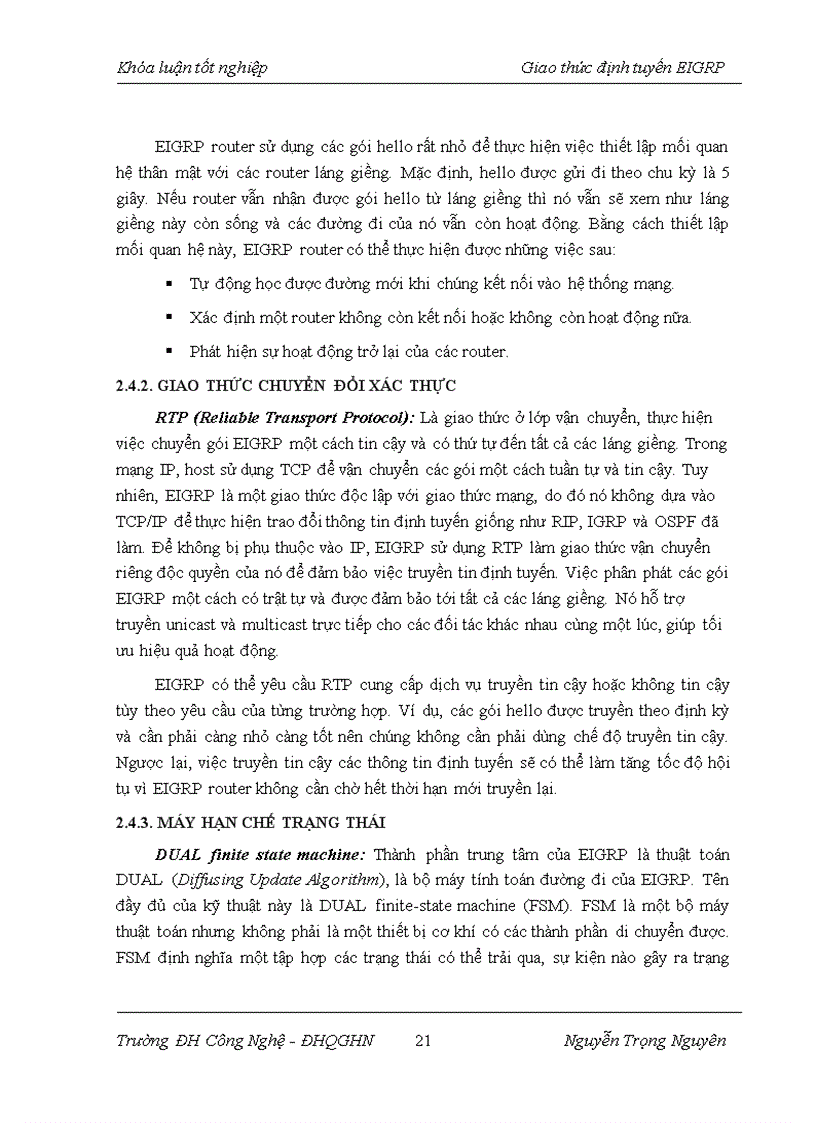 Khóa luận tốt nghiệp

Giao thức định tuyến EIGRP

EIGRP router sử dụng các gói hello rất nhỏ để thực hiện việc thiết lập mối quan hệ thân mật với các router láng giềng. Mặc định, hello được gửi đi theo chu kỳ là 5 giây. Nếu router vẫn nhận được gói hello từ láng giềng thì nó vẫn sẽ xem như láng giềng này còn sống và các đường đi của nó vẫn còn hoạt động. Bằng cách thiết lập mối quan hệ này, EIGRP router có thể thực hiện được những việc sau:

▪ Tự động học được đường mới khi chúng kết nối vào hệ thống mạng.

▪ Xác định một router không còn kết nối hoặc không còn hoạt động nữa.

▪ Phát hiện sự hoạt động trở lại của các router.

2.4.2. GIAO THỨC CHUYỂN ĐỔI XÁC THỰC

RTP (Reliable Transport Protocol): Là giao thức ở lớp vận chuyển, thực hiện việc chuyển gói EIGRP một cách tin cậy và có thứ tự đến tất cả các láng giềng. Trong mạng IP, host sử dụng TCP để vận chuyển các gói một cách tuần tự và tin cậy. Tuy nhiên, EIGRP là một giao thức độc lập với giao thức mạng, do đó nó không dựa vào TCP/IP để thực hiện trao đổi thông tin định tuyến giống như RIP, IGRP và OSPF đã làm. Để không bị phụ thuộc vào IP, EIGRP sử dụng RTP làm giao thức vận chuyển riêng độc quyền của nó để đảm bảo việc truyền tin định tuyến. Việc phân phát các gói EIGRP một cách có trật tự và được đảm bảo tới tất cả các láng giềng. Nó hỗ trợ truyền unicast và multicast trực tiếp cho các đối tác khác nhau cùng một lúc, giúp tối ưu hiệu quả hoạt động.

EIGRP có thể yêu cầu RTP cung cấp dịch vụ truyền tin cậy hoặc không tin cậy tùy theo yêu cầu của từng trường hợp. Ví dụ, các gói hello được truyền theo định kỳ và cần phải càng nhỏ càng tốt nên chúng không cần phải dùng chế độ truyền tin cậy. Ngược lại, việc truyền tin cậy các thông tin định tuyến sẽ có thể làm tăng tốc độ hội tụ vì EIGRP router không cần chờ hết thời hạn mới truyền lại.

2.4.3. MÁY HẠN CHẾ TRẠNG THÁI

DUAL finite state machine: Thành phần trung tâm của EIGRP là thuật toán DUAL (Diffusing Update Algorithm), là bộ máy tính toán đường đi của EIGRP. Tên đầy đủ của kỹ thuật này là DUAL finite-state machine (FSM). FSM là một bộ máy thuật toán nhưng không phải là một thiết bị cơ khí có các thành phần di chuyển được. FSM định nghĩa một tập hợp các trạng thái có thể trải qua, sự kiện nào gây ra trạng

Trường ĐH Công Nghệ - ĐHQGHN 21 Nguyễn Trọng Nguyên